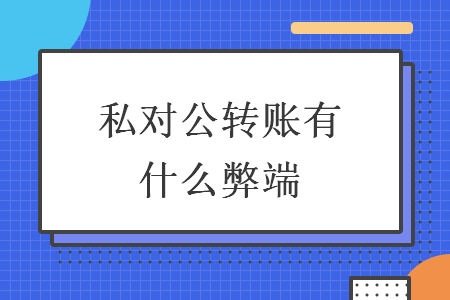 私对公转账有什么弊端